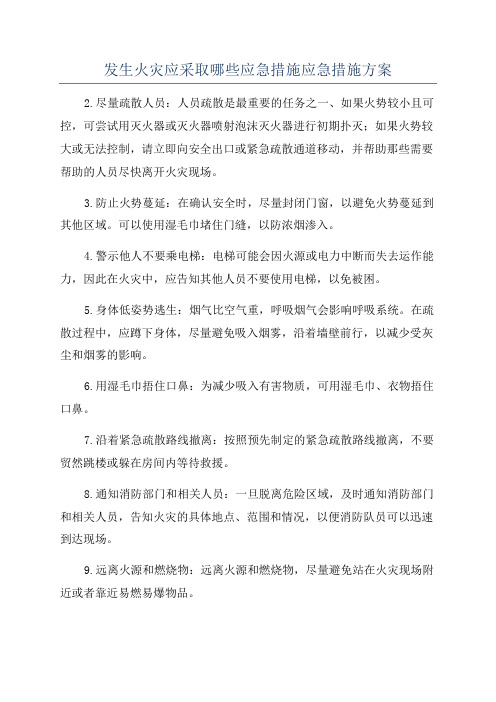 发生火灾应采取哪些应急措施应急措施方案

2.尽量疏散人员：人员疏散是最重要的任务之一、如果火势较小且可控，可尝试用灭火器或灭火器喷射泡沫灭火器进行初期扑灭；如果火势较大或无法控制，请立即向安全出口或紧急疏散通道移动，并帮助那些需要帮助的人员尽快离开火灾现场。

3.防止火势蔓延：在确认安全时，尽量封闭门窗，以避免火势蔓延到其他区域。可以使用湿毛巾堵住门缝，以防浓烟渗入。

4.警示他人不要乘电梯：电梯可能会因火源或电力中断而失去运作能力，因此在火灾中，应告知其他人员不要使用电梯，以免被困。

5.身体低姿势逃生：烟气比空气重，呼吸烟气会影响呼吸系统。在疏散过程中，应蹲下身体，尽量避免吸入烟雾，沿着墙壁前行，以减少受灰尘和烟雾的影响。

6.用湿毛巾捂住口鼻：为减少吸入有害物质，可用湿毛巾、衣物捂住口鼻。

7.沿着紧急疏散路线撤离：按照预先制定的紧急疏散路线撤离，不要贸然跳楼或躲在房间内等待救援。

8.通知消防部门和相关人员：一旦脱离危险区域，及时通知消防部门和相关人员，告知火灾的具体地点、范围和情况，以便消防队员可以迅速到达现场。

9.远离火源和燃烧物：远离火源和燃烧物，尽量避免站在火灾现场附近或者靠近易燃易爆物品。